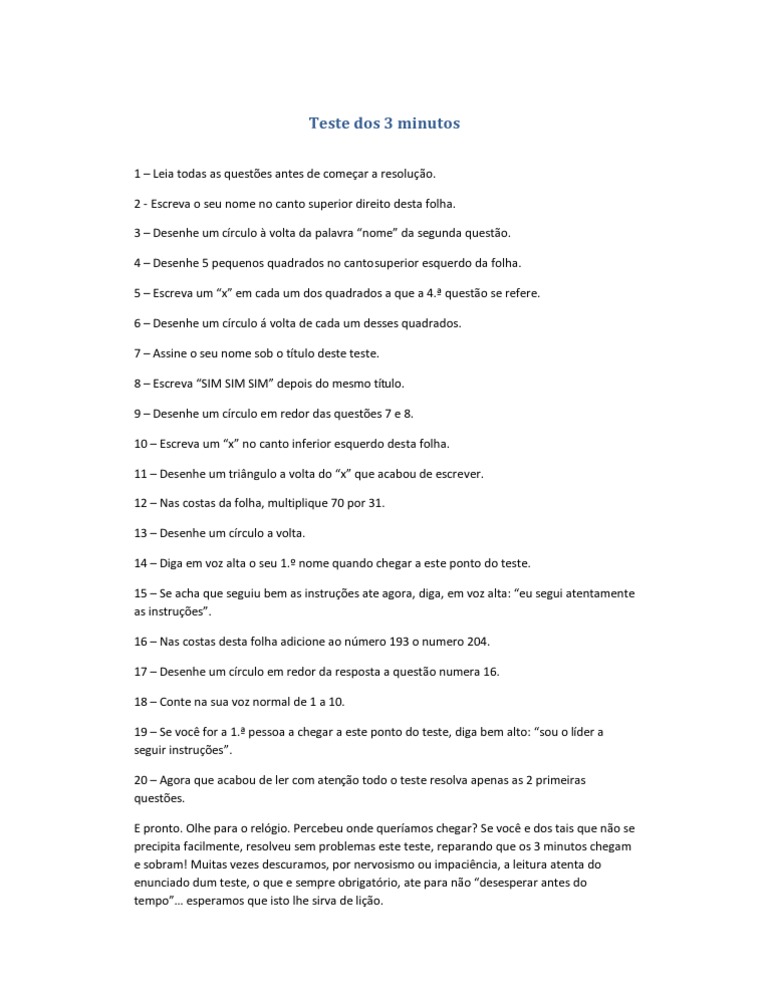 Teste dos 3 minutos

1 – Leia todas as questões antes de começar a resolução.

2 - Escreva o seu nome no canto superior direito desta folha.

3 – Desenhe um círculo à volta da palavra “nome” da segunda questão.

4 – Desenhe 5 pequenos quadrados no cantosuperior esquerdo da folha.

5 – Escreva um “x” em cada um dos quadrados a que a 4.ª questão se refere.

6 – Desenhe um círculo á volta de cada um desses quadrados.

7 – Assine o seu nome sob o título deste teste.

8 – Escreva “SIM SIM SIM” depois do mesmo título.

9 – Desenhe um círculo em redor das questões 7 e 8.

10 – Escreva um “x” no canto inferior esquerdo desta folha.

11 – Desenhe um triângulo a volta do “x” que acabou de escrever.

12 – Nas costas da folha, multiplique 70 por 31.

13 – Desenhe um círculo a volta.

14 – Diga em voz alta o seu 1.º nome quando chegar a este ponto do teste.

15 – Se acha que seguiu bem as instruções ate agora, diga, em voz alta: “eu segui atentamente as instruções”.

16 – Nas costas desta folha adicione ao número 193 o numero 204.

17 – Desenhe um círculo em redor da resposta a questão numera 16.

18 – Conte na sua voz normal de 1 a 10.

19 – Se você for a 1.ª pessoa a chegar a este ponto do teste, diga bem alto: “sou o líder a seguir instruções”.

20 – Agora que acabou de ler com atenção todo o teste resolva apenas as 2 primeiras questões.

E pronto. Olhe para o relógio. Percebeu onde queríamos chegar? Se você e dos tais que não se precipita facilmente, resolveu sem problemas este teste, reparando que os 3 minutos chegam e sobram! Muitas vezes descuramos, por nervosismo ou impaciência, a leitura atenta do enunciado dum teste, o que e sempre obrigatório, ate para não “desesperar antes do tempo”... esperamos que isto lhe sirva de lição.